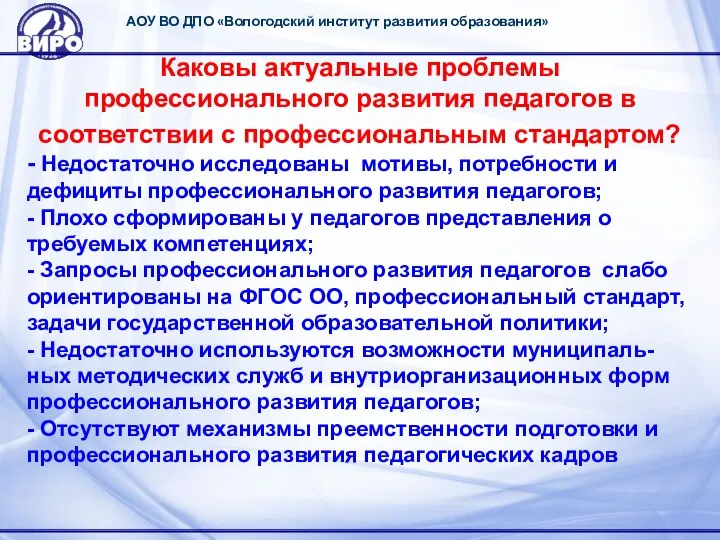 ВИРО

АОУ ВО ДПО «Вологодский институт развития образования»

Каковы актуальные проблемы профессионального развития педагогов в соответствии с профессиональным стандартом?

- Недостаточно исследованы мотивы, потребности и дефициты профессионального развития педагогов;
- Плохо сформированы у педагогов представления о требуемых компетенциях;
- Запросы профессионального развития педагогов слабо ориентированы на ФГОС ОО, профессиональный стандарт, задачи государственной образовательной политики;
- Недостаточно используются возможности муниципальных методических служб и внутриорганизационных форм профессионального развития педагогов;
- Отсутствуют механизмы преемственности подготовки и профессионального развития педагогических кадров